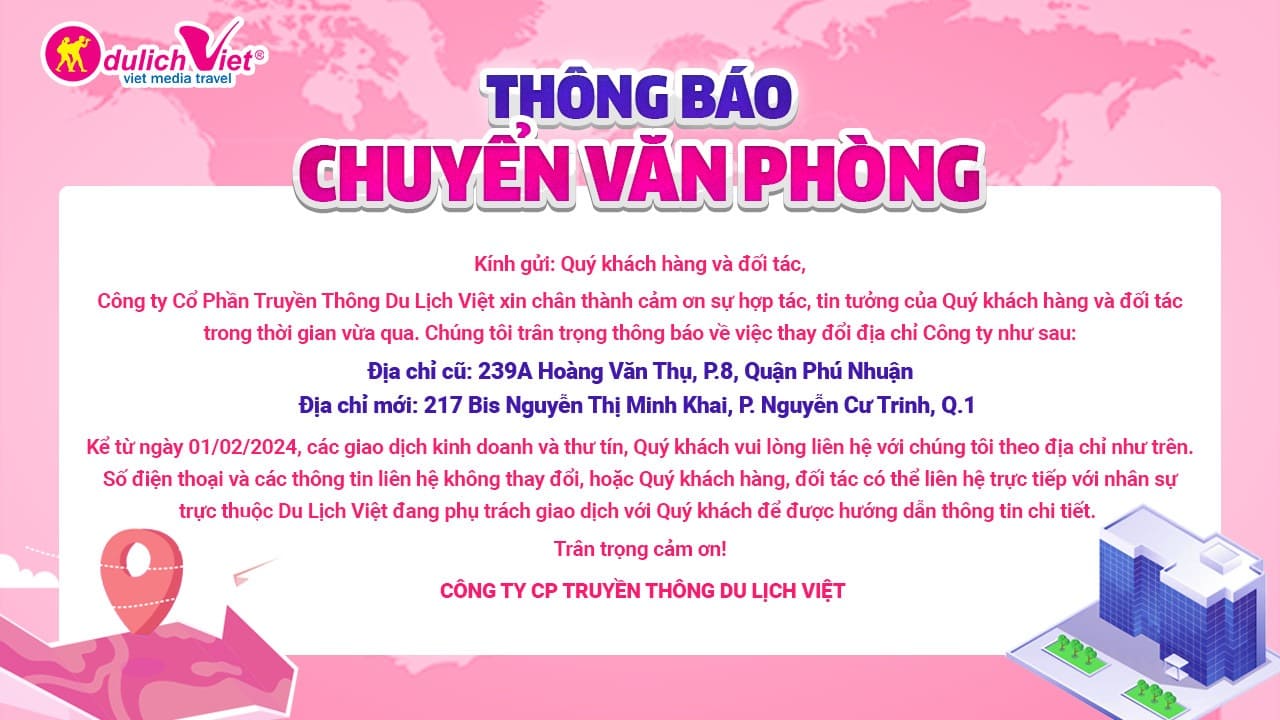 dulichViet®
viet media travel

THÔNG BÁO
CHUYỂN VĂN PHÒNG

Kính gửi: Quý khách hàng và đối tác,

Công ty Cổ Phần Truyền Thông Du Lịch Việt xin chân thành cảm ơn sự hợp tác, tin tưởng của Quý khách hàng và đối tác trong thời gian vừa qua. Chúng tôi trân trọng thông báo về việc thay đổi địa chỉ Công ty như sau:

Địa chỉ cũ: 239A Hoàng Văn Thụ, P.8, Quận Phú Nhuận
Địa chỉ mới: 217 Bis Nguyễn Thị Minh Khai, P. Nguyễn Cư Trinh, Q.1

Kể từ ngày 01/02/2024, các giao dịch kinh doanh và thư tín, Quý khách vui lòng liên hệ với chúng tôi theo địa chỉ như trên. Số điện thoại và các thông tin liên hệ không thay đổi, hoặc Quý khách hàng, đối tác có thể liên hệ trực tiếp với nhân sự trực thuộc Du Lịch Việt đang phụ trách giao dịch với Quý khách để được hướng dẫn thông tin chi tiết.

Trân trọng cảm ơn!

CÔNG TY CP TRUYỀN THÔNG DU LỊCH VIỆT